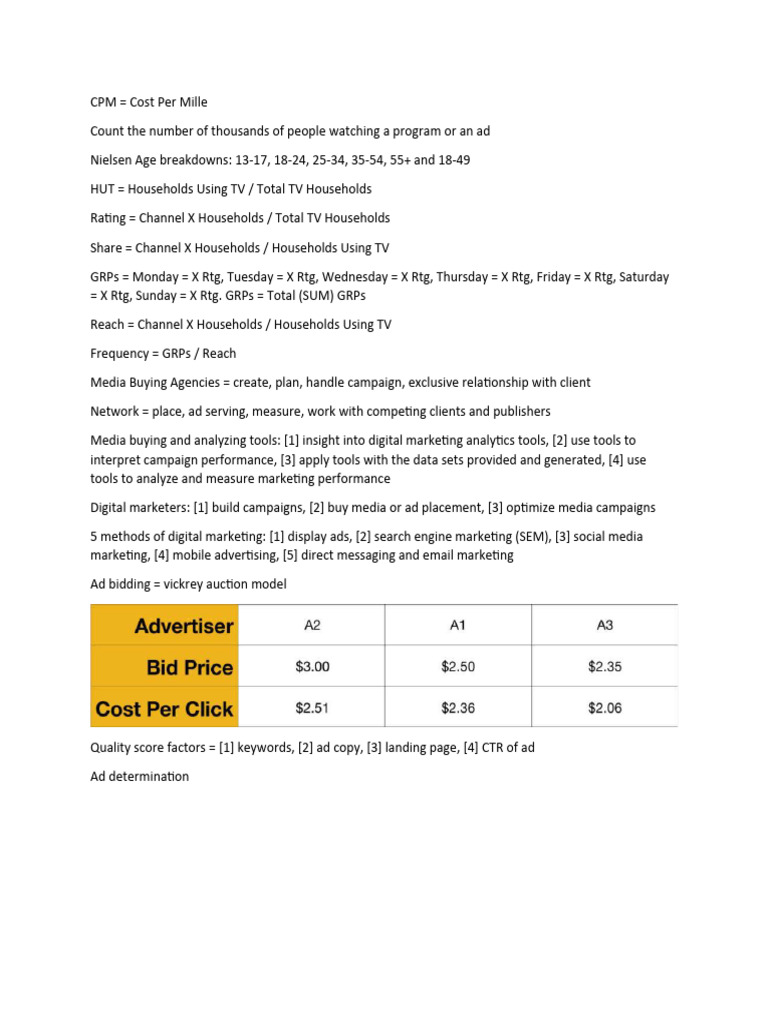 CPM = Cost Per Mille

Count the number of thousands of people watching a program or an ad

Nielsen Age breakdowns: 13-17, 18-24, 25-34, 35-54, 55+ and 18-49

HUT = Households Using TV / Total TV Households

Rating = Channel X Households / Total TV Households

Share = Channel X Households / Households Using TV

GRPs = Monday = X Rtg, Tuesday = X Rtg, Wednesday = X Rtg, Thursday = X Rtg, Friday = X Rtg, Saturday = X Rtg, Sunday = X Rtg. GRPs = Total (SUM) GRPs

Reach = Channel X Households / Households Using TV

Frequency = GRPs / Reach

Media Buying Agencies = create, plan, handle campaign, exclusive relationship with client

Network = place, ad serving, measure, work with competing clients and publishers

Media buying and analyzing tools: [1] insight into digital marketing analytics tools, [2] use tools to interpret campaign performance, [3] apply tools with the data sets provided and generated, [4] use tools to analyze and measure marketing performance

Digital marketers: [1] build campaigns, [2] buy media or ad placement, [3] optimize media campaigns

5 methods of digital marketing: [1] display ads, [2] search engine marketing (SEM), [3] social media marketing, [4] mobile advertising, [5] direct messaging and email marketing

Ad bidding = vickrey auction model

| Advertiser | A2 | A1 | A3 |
|---|---|---|---|
| Bid Price | \$3.00 | \$2.50 | \$2.35 |
| Cost Per Click | \$2.51 | \$2.36 | \$2.06 |

Quality score factors = [1] keywords, [2] ad copy, [3] landing page, [4] CTR of ad

Ad determination